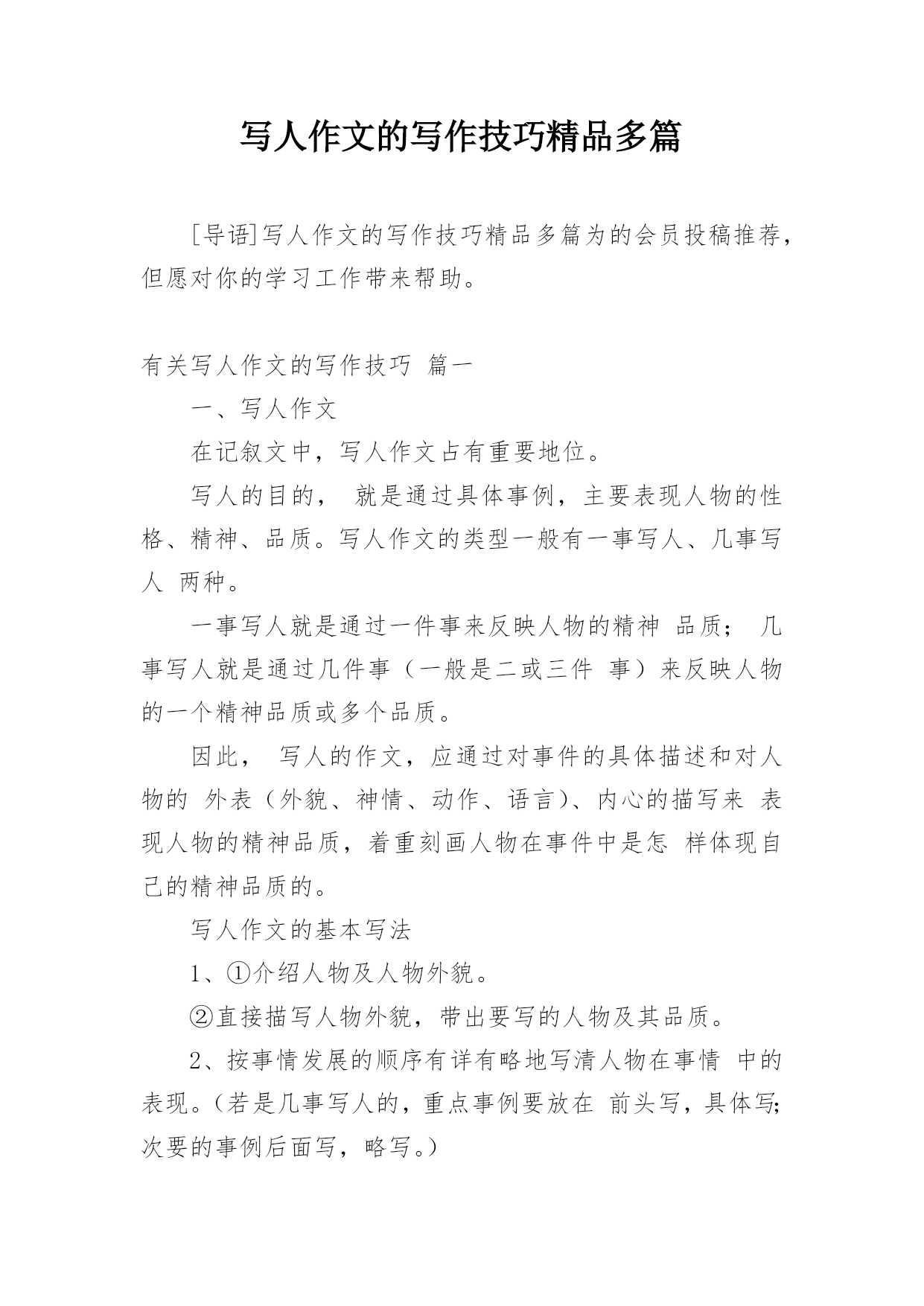 写人作文的写作技巧精品多篇

[导语]写人作文的写作技巧精品多篇为的会员投稿推荐，但愿对你的学习工作带来帮助。

有关写人作文的写作技巧 篇一

一、写人作文

在记叙文中，写人作文占有重要地位。

写人的目的， 就是通过具体事例，主要表现人物的性格、精神、品质。写人作文的类型一般有一事写人、几事写人 两种。

一事写人就是通过一件事来反映人物的精神 品质； 几事写人就是通过几件事（一般是二或三件 事）来反映人物的一个精神品质或多个品质。

因此， 写人的作文，应通过对事件的具体描述和对人物的 外表（外貌、神情、动作、语言)、内心的描写来 表现人物的精神品质，着重刻画人物在事件中是怎 样体现自己的精神品质的。

写人作文的基本写法

1、①介绍人物及人物外貌。

②直接描写人物外貌，带出要写的人物及其品质。

2、按事情发展的顺序有详有略地写清人物在事情 中的表现。(若是几事写人的，重点事例要放在 前头写，具体写;次要的事例后面写，略写。)